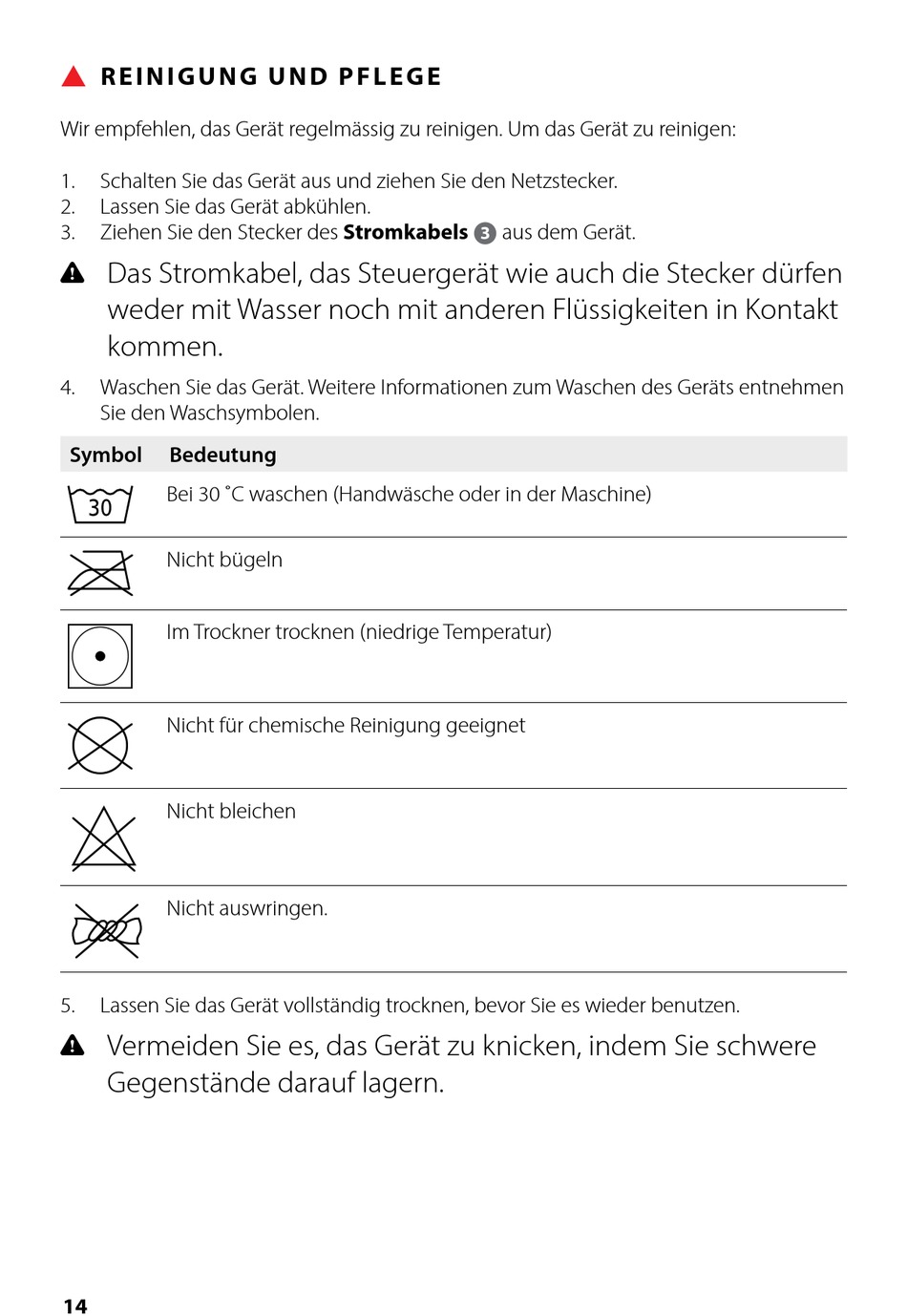 REINIGUNG UND PFLEGE

Wir empfehlen, das Gerät regelmässig zu reinigen. Um das Gerät zu reinigen:

1. Schalten Sie das Gerät aus und ziehen Sie den Netzstecker.
2. Lassen Sie das Gerät abkühlen.
3. Ziehen Sie den Stecker des **Stromkabels** 3 aus dem Gerät.

Das Stromkabel, das Steuergerät wie auch die Stecker dürfen weder mit Wasser noch mit anderen Flüssigkeiten in Kontakt kommen.

4. Waschen Sie das Gerät. Weitere Informationen zum Waschen des Geräts entnehmen Sie den Waschsymbolen.

| Symbol | Bedeutung |
|---|---|
| 30 | Bei 30 °C waschen (Handwäsche oder in der Maschine) |
| | Nicht bügeln |
| | Im Trockner trocknen (niedrige Temperatur) |
| | Nicht für chemische Reinigung geeignet |
| | Nicht bleichen |
| | Nicht auswringen. |

5. Lassen Sie das Gerät vollständig trocknen, bevor Sie es wieder benutzen.

Vermeiden Sie es, das Gerät zu knicken, indem Sie schwere Gegenstände darauf lagern.

14